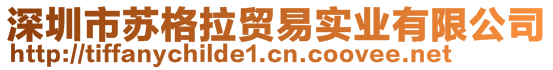 深圳市苏格拉贸易实业有限公司
http://tiffanychilde1.cn.coovee.net